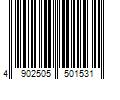 4 902505 501531